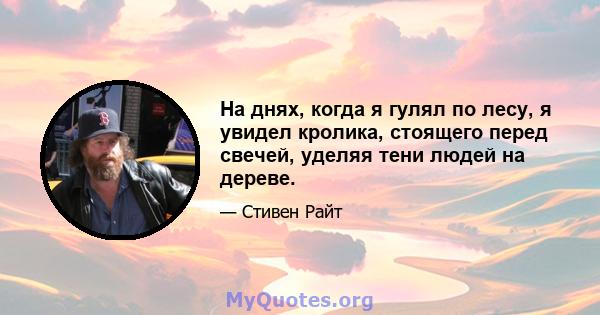 На днях, когда я гулял по лесу, я увидел кролика, стоящего перед свечей, уделяя тени людей на дереве.

— Стивен Райт

MyQuotes.org